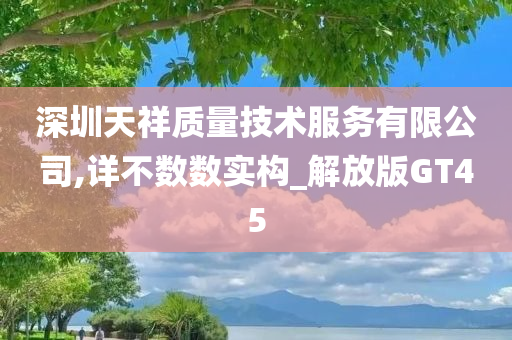 深圳天祥质量技术服务有限公司,详不数数实构_解放版GT45